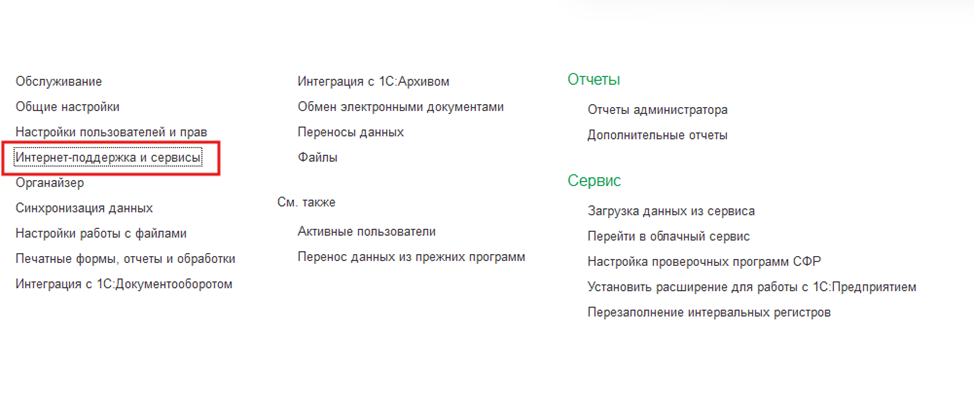 Обслуживание
Общие настройки
Настройки пользователей и прав
Интернет-поддержка и сервисы
Органайзер
Синхронизация данных
Настройки работы с файлами
Печатные формы, отчеты и обработки
Интеграция с 1С:Документооборотом

Интеграция с 1С:Архивом
Обмен электронными документами
Переносы данных
Файлы

См. также
Активные пользователи
Перенос данных из прежних программ

Отчеты
Отчеты администратора
Дополнительные отчеты

Сервис
Загрузка данных из сервиса
Перейти в облачный сервис
Настройка проверочных программ СФР
Установить расширение для работы с 1С:Предприятием
Перезаполнение интервальных регистров